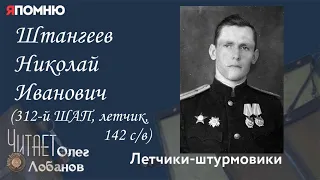 ЯПОМНЮ

Штангеев Николай Иванович (312-й ШАП, летчик, 142 с/в)

ЧИТАЕТ Олег Лобанов

Летчики-штурмовики